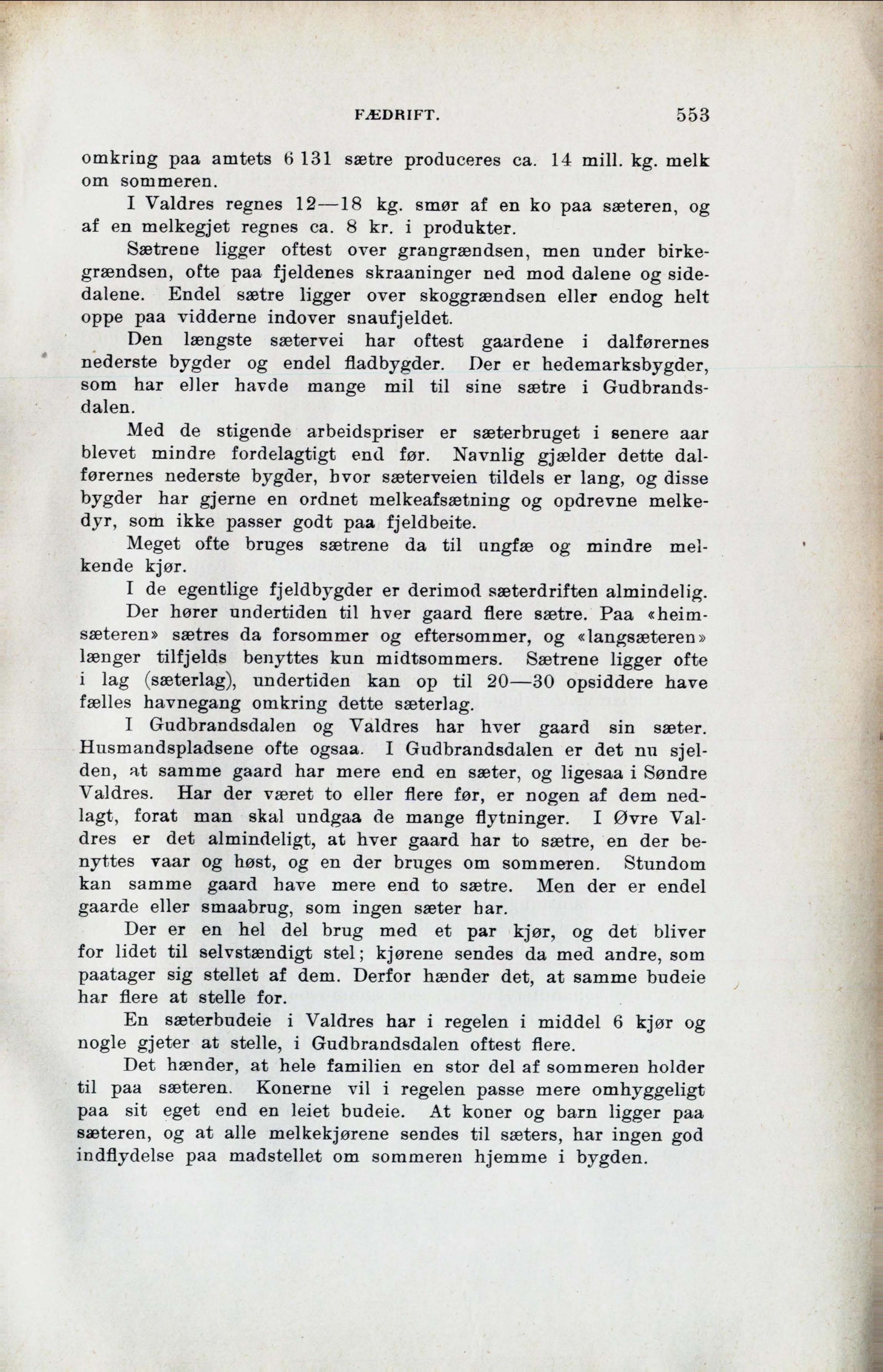 FÆDRIFT. 553

omkring paa amtets 6 131 sætre produceres ca. 14 mill. kg. melk om sommeren.

I Valdres regnes 12—18 kg. smør af en ko paa sæteren, og af en melkegjet regnes ca. 8 kr. i produkter.

Sætrene ligger oftest over grangrændsen, men under birkegrændsen, ofte paa fjeldenes skraaninger ned mod dalene og sidedalene. Endel sætre ligger over skoggrændsen eller endog helt oppe paa vidderne indover snaufjeldet.

Den længste sætervei har oftest gaardene i dalførernes nederste bygder og endel fladbygder. Der er hedemarksbygder, som har eller havde mange mil til sine sætre i Gudbrandsdalen.

Med de stigende arbeidspriser er sæterbruget i senere aar blevet mindre fordelagtigt end før. Navnlig gjælder dette dalførernes nederste bygder, hvor sæterveien tildels er lang, og disse bygder har gjerne en ordnet melkeafsætning og opdrevne melkedyr, som ikke passer godt paa fjeldbeite.

Meget ofte bruges sætrene da til ungfæ og mindre melkende kjør.

I de egentlige fjeldbygder er derimod sæterdriften almindelig.

Der hører undertiden til hver gaard flere sætre. Paa «heimsæteren» sætres da forsommer og eftersommer, og «langsæteren» længer tilfjelds benyttes kun midtsommers. Sætrene ligger ofte i lag (sæterlag), undertiden kan op til 20—30 opsiddere have fælles havnegang omkring dette sæterlag.

I Gudbrandsdalen og Valdres har hver gaard sin sæter. Husmandspladsene ofte ogsaa. I Gudbrandsdalen er det nu sjelden, at samme gaard har mere end en sæter, og ligesaa i Søndre Valdres. Har der været to eller flere før, er nogen af dem nedlagt, forat man skal undgaa de mange flytninger. I Øvre Valdres er det almindeligt, at hver gaard har to sætre, en der benyttes vaar og høst, og en der bruges om sommeren. Stundom kan samme gaard have mere end to sætre. Men der er endel gaarde eller smaabrug, som ingen sæter har.

Der er en hel del brug med et par kjør, og det bliver for lidet til selvstændigt stel; kjørene sendes da med andre, som paatager sig stellet af dem. Derfor hænder det, at samme budeie har flere at stelle for.

En sæterbudeie i Valdres har i regelen i middel 6 kjør og nogle gjeter at stelle, i Gudbrandsdalen oftest flere.

Det hænder, at hele familien en stor del af sommeren holder til paa sæteren. Konerne vil i regelen passe mere omhyggeligt paa sit eget end en leiet budeie. At koner og barn ligger paa sæteren, og at alle melkekjørene sendes til sæters, har ingen god indflydelse paa madstellet om sommeren hjemme i bygden.